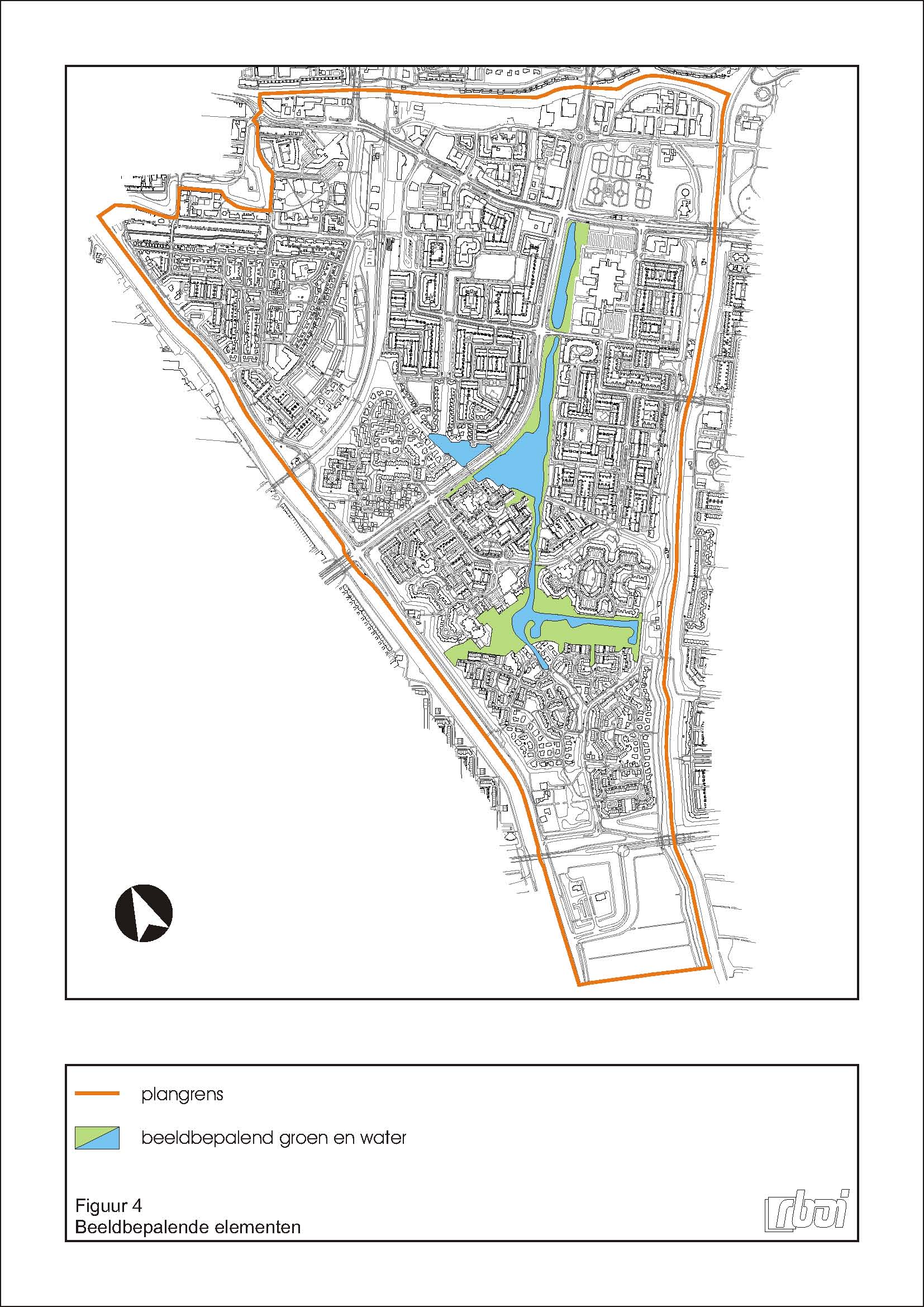 plangrens

beeldbepalend groen en water

Figuur 4
Beeldbepalende elementen

rboi